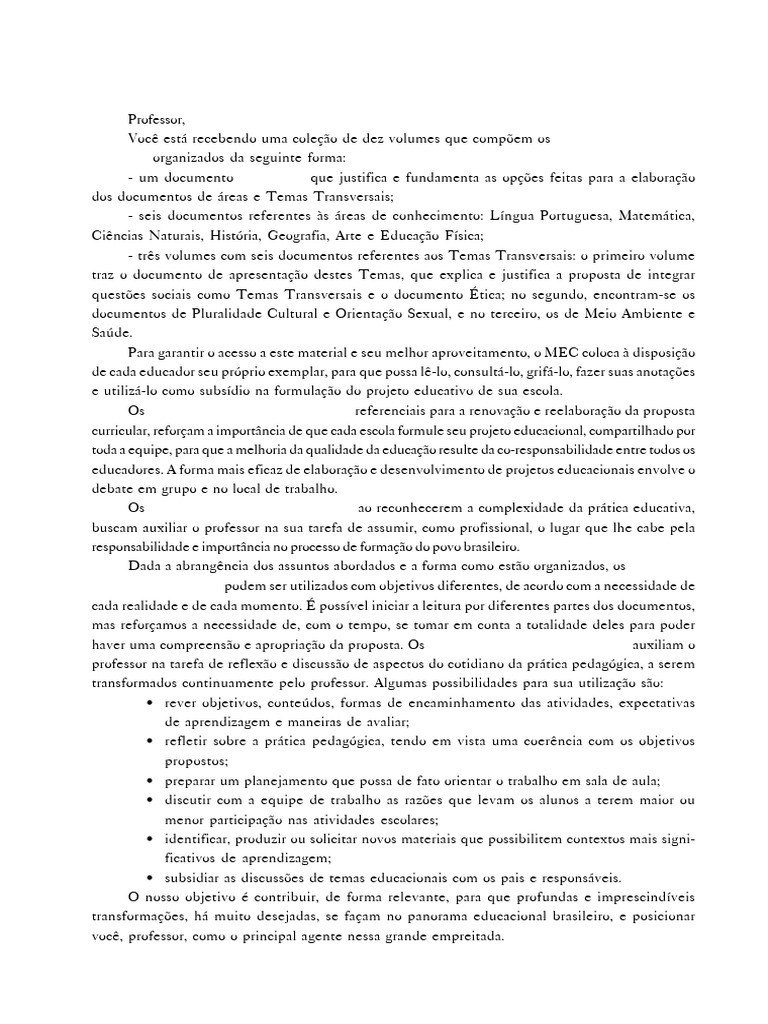 Professor,

Você está recebendo uma coleção de dez volumes que compõem os organizados da seguinte forma:

- um documento que justifica e fundamenta as opções feitas para a elaboração dos documentos de áreas e Temas Transversais;

- seis documentos referentes às áreas de conhecimento: Língua Portuguesa, Matemática, Ciências Naturais, História, Geografia, Arte e Educação Física;

- três volumes com seis documentos referentes aos Temas Transversais: o primeiro volume traz o documento de apresentação destes Temas, que explica e justifica a proposta de integrar questões sociais como Temas Transversais e o documento Ética; no segundo, encontram-se os documentos de Pluralidade Cultural e Orientação Sexual, e no terceiro, os de Meio Ambiente e Saúde.

Para garantir o acesso a este material e seu melhor aproveitamento, o MEC coloca à disposição de cada educador seu próprio exemplar, para que possa lê-lo, consultá-lo, grifá-lo, fazer suas anotações e utilizá-lo como subsídio na formulação do projeto educativo de sua escola.

Os referenciais para a renovação e reelaboração da proposta curricular, reforçam a importância de que cada escola formule seu projeto educacional, compartilhado por toda a equipe, para que a melhoria da qualidade da educação resulte da co-responsabilidade entre todos os educadores. A forma mais eficaz de elaboração e desenvolvimento de projetos educacionais envolve o debate em grupo e no local de trabalho.

Os ao reconhecerem a complexidade da prática educativa, buscam auxiliar o professor na sua tarefa de assumir, como profissional, o lugar que lhe cabe pela responsabilidade e importância no processo de formação do povo brasileiro.

Dada a abrangência dos assuntos abordados e a forma como estão organizados, os podem ser utilizados com objetivos diferentes, de acordo com a necessidade de cada realidade e de cada momento. É possível iniciar a leitura por diferentes partes dos documentos, mas reforçamos a necessidade de, com o tempo, se tomar em conta a totalidade deles para poder haver uma compreensão e apropriação da proposta. Os auxiliam o professor na tarefa de reflexão e discussão de aspectos do cotidiano da prática pedagógica, a serem transformados continuamente pelo professor. Algumas possibilidades para sua utilização são:

• rever objetivos, conteúdos, formas de encaminhamento das atividades, expectativas de aprendizagem e maneiras de avaliar;
• refletir sobre a prática pedagógica, tendo em vista uma coerência com os objetivos propostos;
• preparar um planejamento que possa de fato orientar o trabalho em sala de aula;
• discutir com a equipe de trabalho as razões que levam os alunos a terem maior ou menor participação nas atividades escolares;
• identificar, produzir ou solicitar novos materiais que possibilitem contextos mais significativos de aprendizagem;
• subsidiar as discussões de temas educacionais com os pais e responsáveis.

O nosso objetivo é contribuir, de forma relevante, para que profundas e imprescindíveis transformações, há muito desejadas, se façam no panorama educacional brasileiro, e posicionar você, professor, como o principal agente nessa grande empreitada.